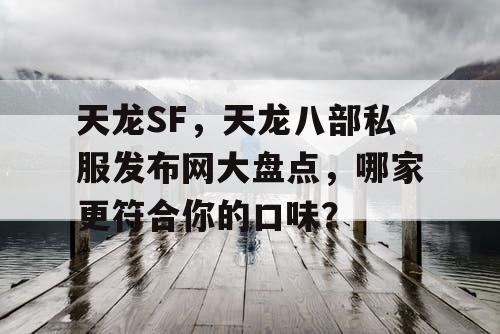 天龙SF，天龙八部私服发布网大盘点，哪家更符合你的口味？